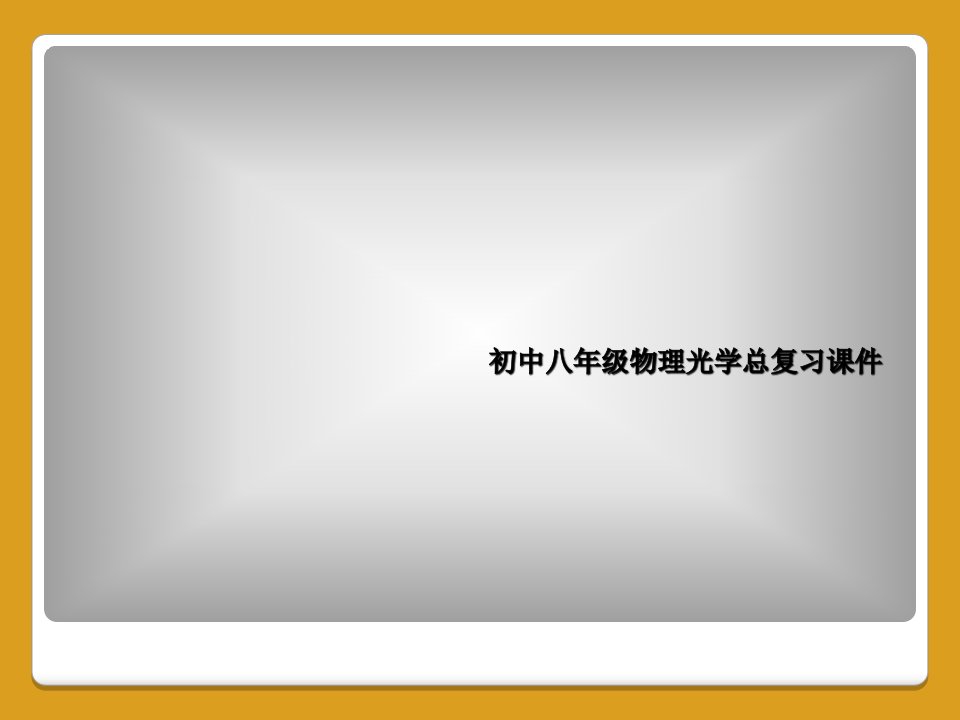 初中八年级物理光学总复习课件